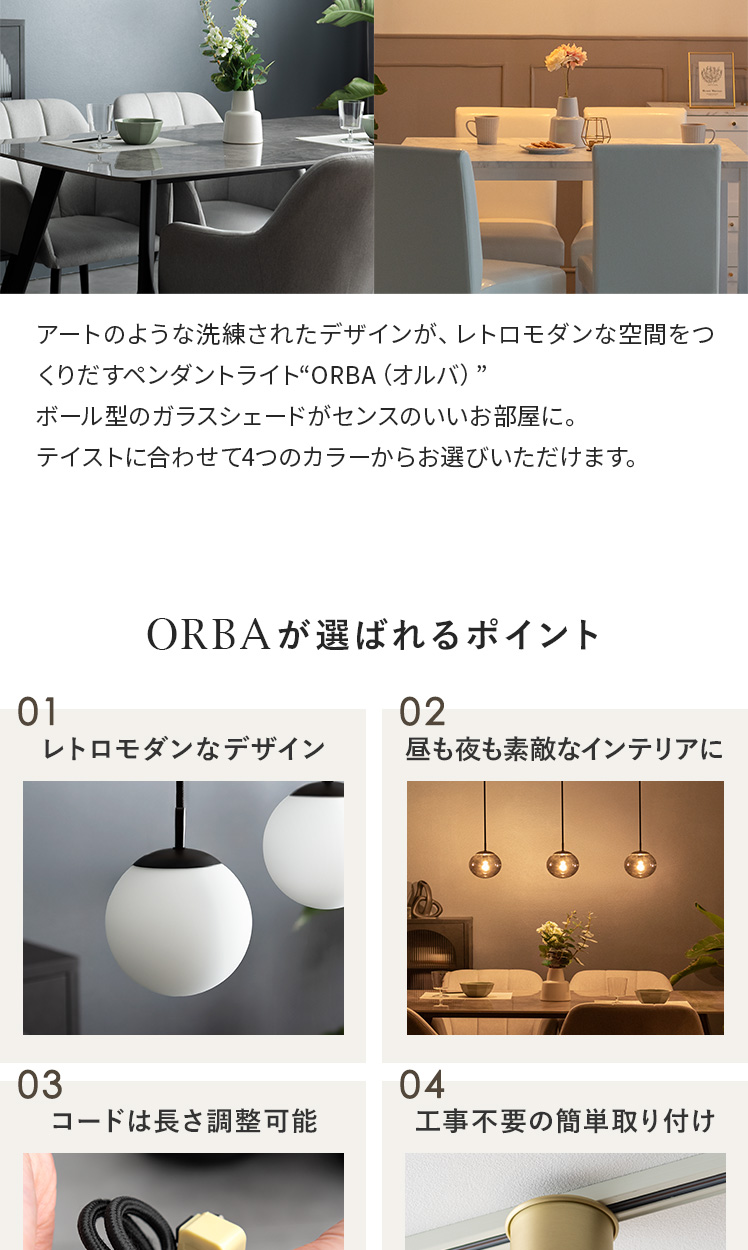 アートのような洗練されたデザインが、レトロモダンな空間をつくりだすペンダントライト“ORBA（オルバ）”
ボール型のガラスシェードがセンスのいいお部屋に。
テイストに合わせて4つのカラーからお選びいただけます。

ORBAが選ばれるポイント

01
レトロモダンなデザイン

02
昼も夜も素敵なインテリアに

03
コードは長さ調整可能

04
工事不要の簡単取り付け